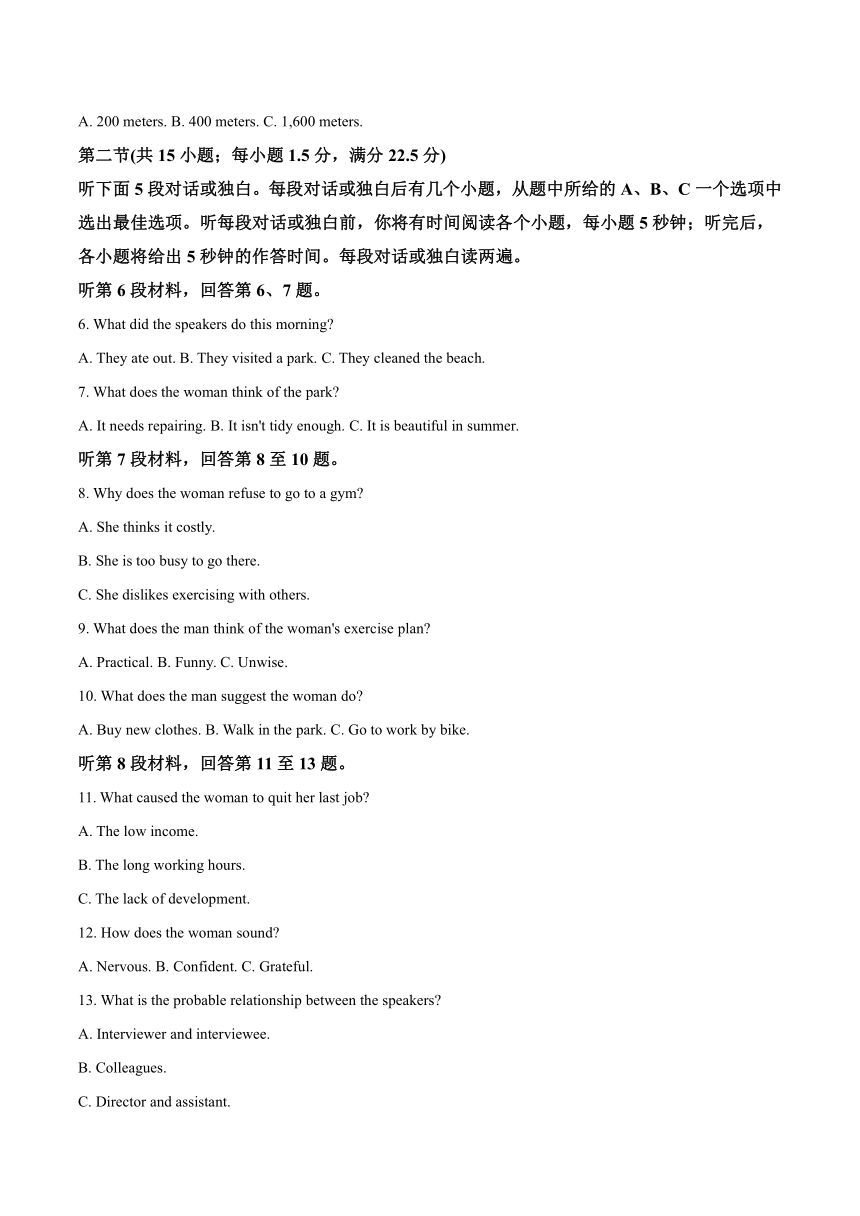 A. 200 meters. B. 400 meters. C. 1,600 meters.

第二节(共 15 小题；每小题 1.5 分，满分 22.5 分)

听下面 5 段对话或独白。每段对话或独白后有几个小题，从题中所给的 A、B、C 一个选项中选出最佳选项。听每段对话或独白前，你将有时间阅读各个小题，每小题 5 秒钟；听完后，各小题将给出 5 秒钟的作答时间。每段对话或独白读两遍。

听第 6 段材料，回答第 6、7 题。

6. What did the speakers do this morning?

A. They ate out. B. They visited a park. C. They cleaned the beach.

7. What does the woman think of the park?

A. It needs repairing. B. It isn't tidy enough. C. It is beautiful in summer.

听第 7 段材料，回答第 8 至 10 题。

8. Why does the woman refuse to go to a gym?

A. She thinks it costly.

B. She is too busy to go there.

C. She dislikes exercising with others.

9. What does the man think of the woman's exercise plan?

A. Practical. B. Funny. C. Unwise.

10. What does the man suggest the woman do?

A. Buy new clothes. B. Walk in the park. C. Go to work by bike.

听第 8 段材料，回答第 11 至 13 题。

11. What caused the woman to quit her last job?

A. The low income.

B. The long working hours.

C. The lack of development.

12. How does the woman sound?

A. Nervous. B. Confident. C. Grateful.

13. What is the probable relationship between the speakers?

A. Interviewer and interviewee.

B. Colleagues.

C. Director and assistant.